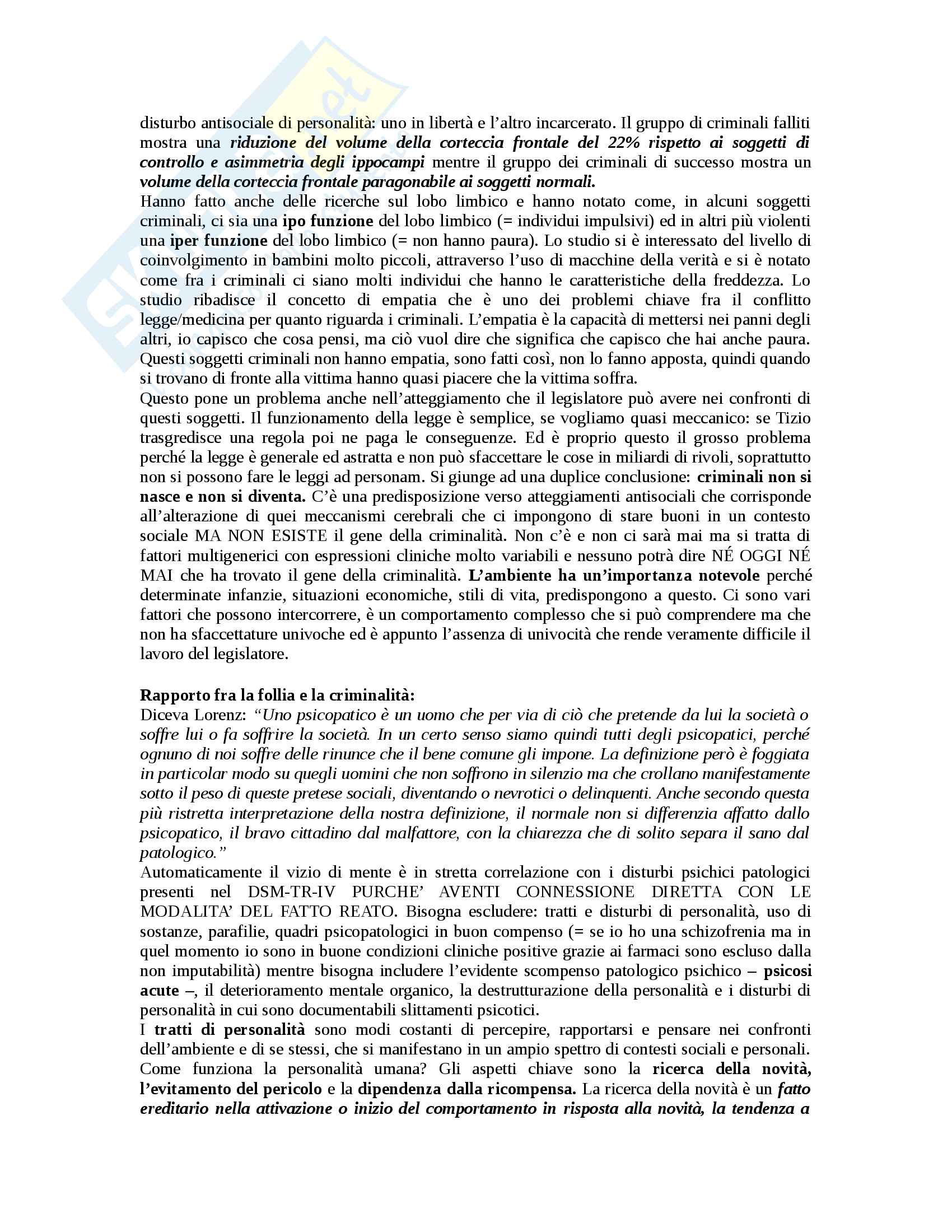 disturbo antisociale di personalità: uno in libertà e l'altro incarcerato. Il gruppo di criminali falliti mostra una riduzione del volume della corteccia frontale del 22% rispetto ai soggetti di controllo e asimmetria degli ippocampi mentre il gruppo dei criminali di successo mostra un volume della corteccia frontale paragonabile ai soggetti normali.
Hanno fatto anche delle ricerche sul lobo limbico e hanno notato come, in alcuni soggetti criminali, ci sia una ipo funzione del lobo limbico (= individui impulsivi) ed in altri più violenti una iper funzione del lobo limbico (= non hanno paura). Lo studio si è interessato del livello di coinvolgimento in bambini molto piccoli, attraverso l'uso di macchine della verità e si è notato come fra i criminali ci siano molti individui che hanno le caratteristiche della freddezza. Lo studio ribadisce il concetto di empatia che è uno dei problemi chiave fra il conflitto legge/medicina per quanto riguarda i criminali. L'empatia è la capacità di mettersi nei panni degli altri, io capisco che cosa pensi, ma ciò vuol dire che significa che capisco che hai anche paura. Questi soggetti criminali non hanno empatia, sono fatti così, non lo fanno apposta, quindi quando si trovano di fronte alla vittima hanno quasi piacere che la vittima soffra.
Questo pone un problema anche nell'atteggiamento che il legislatore può avere nei confronti di questi soggetti. Il funzionamento della legge è semplice, se vogliamo quasi meccanico: se Tizio trasgredisce una regola poi ne paga le conseguenze. Ed è proprio questo il grosso problema perché la legge è generale ed astratta e non può sfaccettare le cose in miliardi di rivoli, soprattutto non si possono fare le leggi ad personam. Si giunge ad una duplice conclusione: criminali non si nasce e non si diventa. C'è una predisposizione verso atteggiamenti antisociali che corrisponde all'alterazione di quei meccanismi cerebrali che ci impongono di stare buoni in un contesto sociale MA NON ESISTE il gene della criminalità. Non c'è e non ci sarà mai ma si tratta di fattori multigenerici con espressioni cliniche molto variabili e nessuno potrà dire NÉ OGGI NÉ MAI che ha trovato il gene della criminalità. L'ambiente ha un'importanza notevole perché determinate infanzie, situazioni economiche, stili di vita, predispongono a questo. Ci sono vari fattori che possono intercorrere, è un comportamento complesso che si può comprendere ma che non ha sfaccettature univoche ed è appunto l'assenza di univocità che rende veramente difficile il lavoro del legislatore.

Rapporto fra la follia e la criminalità:
Diceva Lorenz: "Uno psicopatico è un uomo che per via di ciò che pretende da lui la società o soffre lui o fa soffrire la società. In un certo senso siamo quindi tutti degli psicopatici, perché ognuno di noi soffre delle rinunce che il bene comune gli impone. La definizione però è foggiata in particolar modo su quegli uomini che non soffrono in silenzio ma che crollano manifestamente sotto il peso di queste pretese sociali, diventando o nevrotici o delinquenti. Anche secondo questa più ristretta interpretazione della nostra definizione, il normale non si differenzia affatto dallo psicopatico, il bravo cittadino dal malfattore, con la chiarezza che di solito separa il sano dal patologico."
Automaticamente il vizio di mente è in stretta correlazione con i disturbi psichici patologici presenti nel DSM-TR-IV PURCHE' AVENTI CONNESSIONE DIRETTA CON LE MODALITA' DEL FATTO REATO. Bisogna escludere: tratti e disturbi di personalità, uso di sostanze, parafilie, quadri psicopatologici in buon compenso (= se io ho una schizofrenia ma in quel momento io sono in buone condizioni cliniche positive grazie ai farmaci sono escluso dalla non imputabilità) mentre bisogna includere l'evidente scompenso patologico psichico – psicosi acute –, il deterioramento mentale organico, la destrutturazione della personalità e i disturbi di personalità in cui sono documentabili slittamenti psicotici.
I tratti di personalità sono modi costanti di percepire, rapportarsi e pensare nei confronti dell'ambiente e di se stessi, che si manifestano in un ampio spettro di contesti sociali e personali. Come funziona la personalità umana? Gli aspetti chiave sono la ricerca della novità, l'evitamento del pericolo e la dipendenza dalla ricompensa. La ricerca della novità è un fatto ereditario nella attivazione o inizio del comportamento in risposta alla novità, la tendenza a